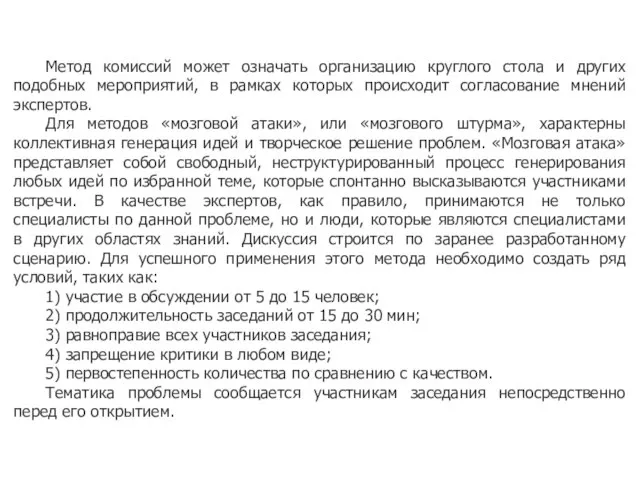 Метод комиссий может означать организацию круглого стола и других подобных мероприятий, в рамках которых происходит согласование мнений экспертов.

Для методов «мозговой атаки», или «мозгового штурма», характерны коллективная генерация идей и творческое решение проблем. «Мозговая атака» представляет собой свободный, неструктурированный процесс генерирования любых идей по избранной теме, которые спонтанно высказываются участниками встречи. В качестве экспертов, как правило, принимаются не только специалисты по данной проблеме, но и люди, которые являются специалистами в других областях знаний. Дискуссия строится по заранее разработанному сценарию. Для успешного применения этого метода необходимо создать ряд условий, таких как:

1) участие в обсуждении от 5 до 15 человек;

2) продолжительность заседаний от 15 до 30 мин;

3) равноправие всех участников заседания;

4) запрещение критики в любом виде;

5) первостепенность количества по сравнению с качеством.

Тематика проблемы сообщается участникам заседания непосредственно перед его открытием.